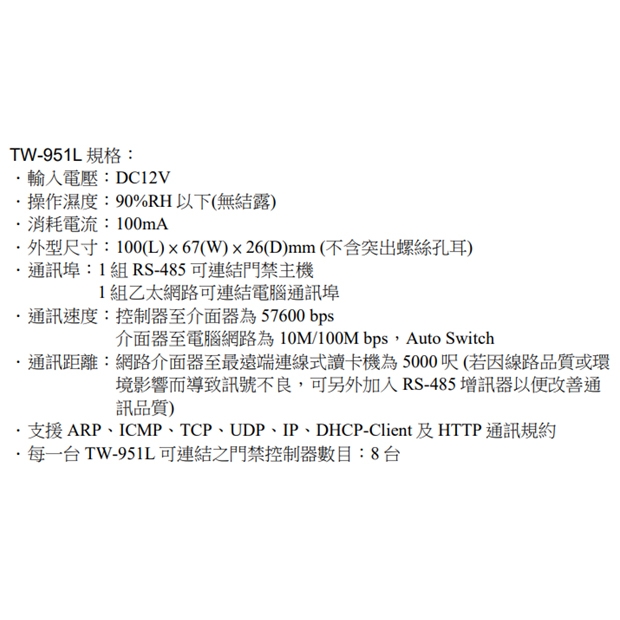 TW-951L 規格：
· 輸入電壓：DC12V
· 操作濕度：90%RH 以下(無結露)
· 消耗電流：100mA
· 外型尺寸：100(L) x 67(W) x 26(D)mm (不含突出螺絲孔耳)
· 通訊埠：1 組 RS-485 可連結門禁主機
1 組乙太網路可連結電腦通訊埠
· 通訊速度：控制器至介面器為 57600 bps
介面器至電腦網路為 10M/100M bps，Auto Switch
· 通訊距離：網路介面器至最遠端連線式讀卡機為 5000 呎 (若因線路品質或環境影響而導致訊號不良，可另外加入 RS-485 增訊器以便改善通訊品質)
· 支援 ARP、ICMP、TCP、UDP、IP、DHCP-Client 及 HTTP 通訊規約
· 每一台 TW-951L 可連結之門禁控制器數目：8 台